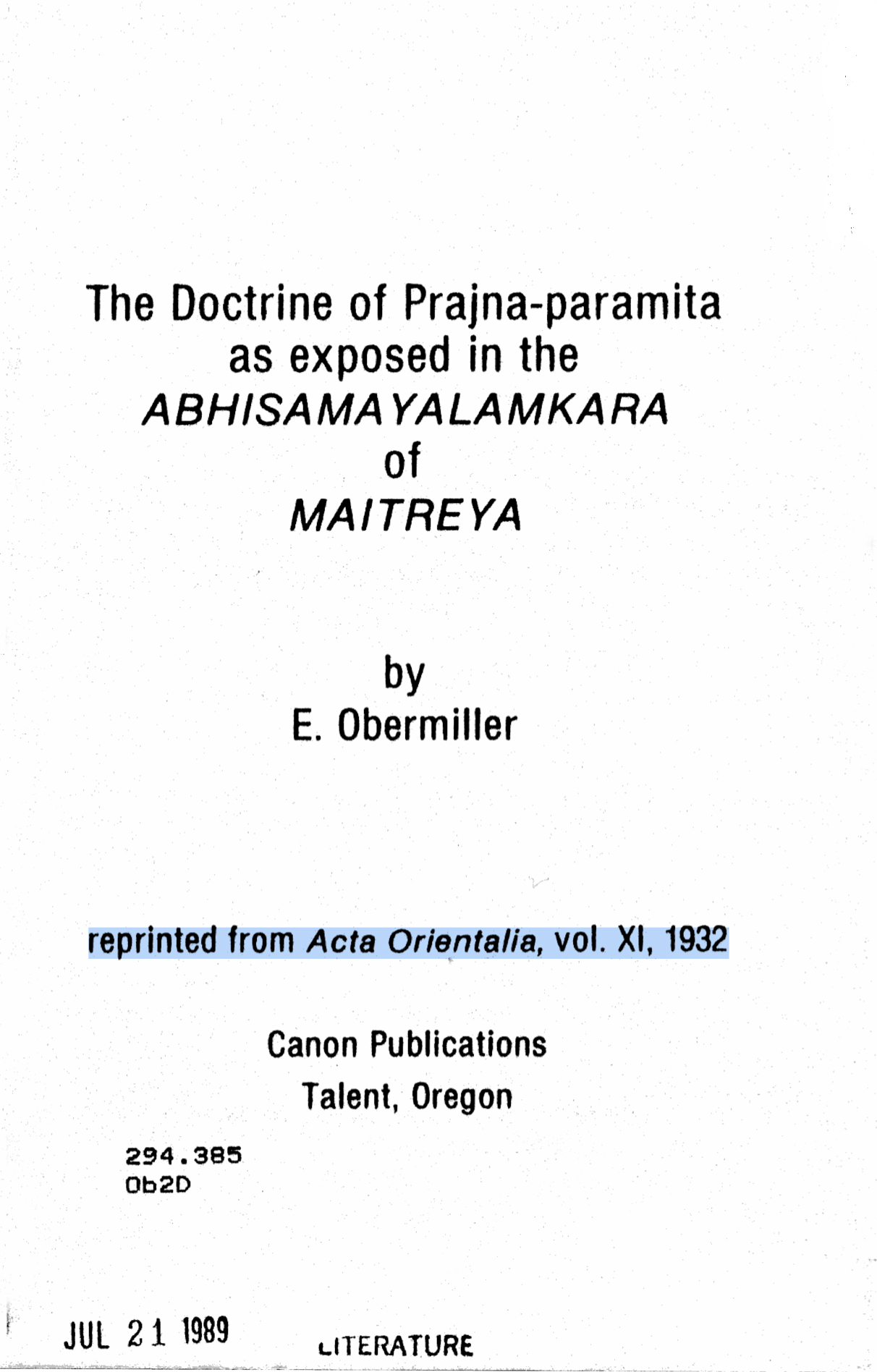 The Doctrine of Prajna-paramita
as exposed in the
ABHISAMAYALAMKARA
of
MAITREYA

by
E. Obermiller

reprinted from Acta Orientalia, vol. XI, 1932

Canon Publications
Talent, Oregon

294.385
Ob2D

JUL 21 1989

LITERATURE